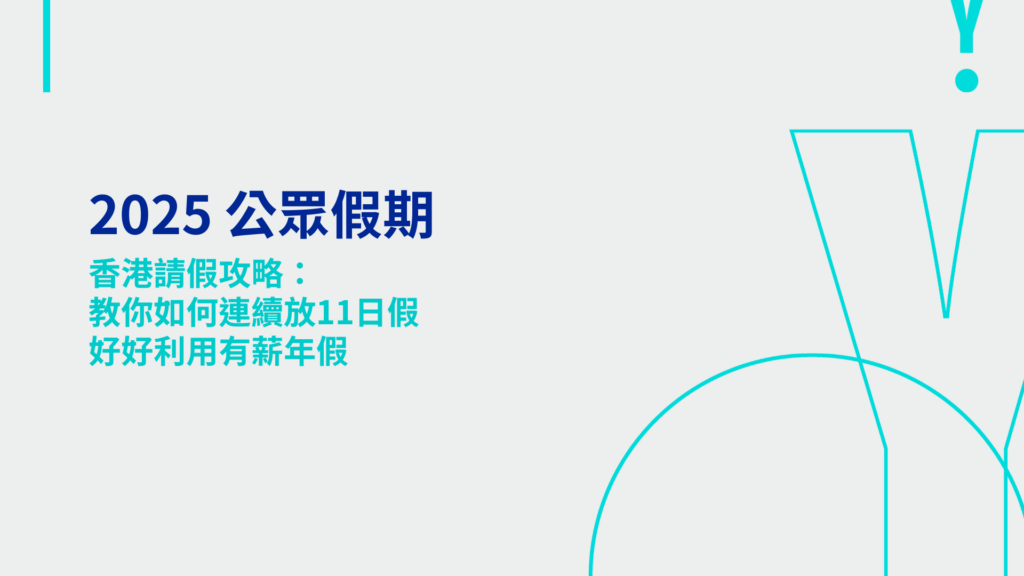 2025 公眾假期

香港請假攻略：
教你如何連續放11日假
好好利用有薪年假